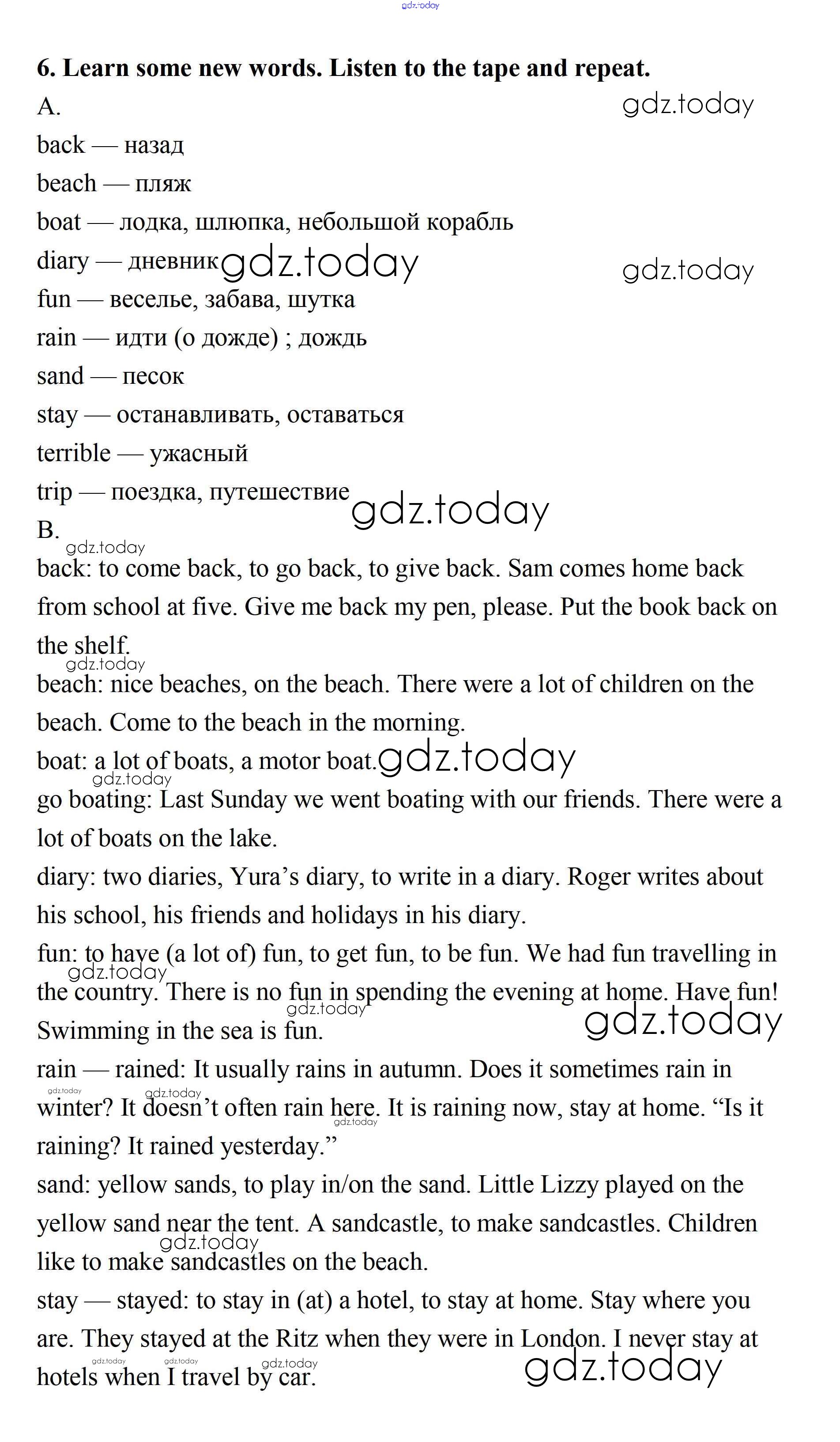 gdz.today

6. Learn some new words. Listen to the tape and repeat.

A.

gdz.today

back — назад
beach — пляж
boat — лодка, шлюпка, небольшой корабль
diary — дневник
gdz.today
gdz.today
fun — веселье, забава, шутка
rain — идти (о дожде) ; дождь
sand — песок
stay — останавливать, оставаться
terrible — ужасный
trip — поездка, путешествие
gdz.today

B.

gdz.today

back: to come back, to go back, to give back. Sam comes home back from school at five. Give me back my pen, please. Put the book back on the shelf.

gdz.today

beach: nice beaches, on the beach. There were a lot of children on the beach. Come to the beach in the morning.

boat: a lot of boats, a motor boat.
gdz.today
gdz.today

go boating: Last Sunday we went boating with our friends. There were a lot of boats on the lake.

diary: two diaries, Yura's diary, to write in a diary. Roger writes about his school, his friends and holidays in his diary.

fun: to have (a lot of) fun, to get fun, to be fun. We had fun travelling in the country. There is no fun in spending the evening at home. Have fun! Swimming in the sea is fun.

gdz.today
gdz.today
gdz.today

rain — rained: It usually rains in autumn. Does it sometimes rain in winter? It doesn't often rain here. It is raining now, stay at home. "Is it raining? It rained yesterday."

gdz.today
gdz.today
gdz.today

sand: yellow sands, to play in/on the sand. Little Lizzy played on the yellow sand near the tent. A sandcastle, to make sandcastles. Children like to make sandcastles on the beach.

gdz.today

stay — stayed: to stay in (at) a hotel, to stay at home. Stay where you are. They stayed at the Ritz when they were in London. I never stay at hotels when I travel by car.

gdz.today
gdz.today
gdz.today
gdz.today